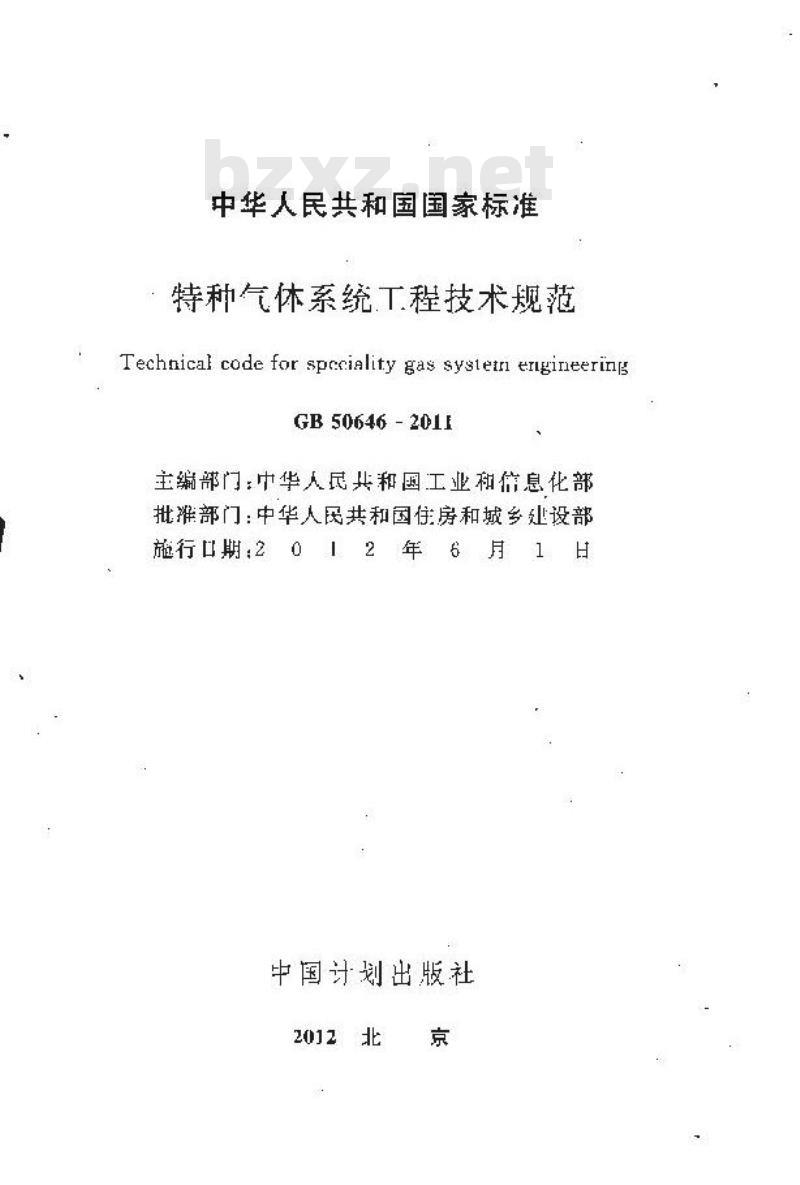 bzxz.net

中华人民共和国国家标准

特种气体系统工程技术规范

Technical code for speciality gas system engineering

GB 50646 - 2011

主编部门：中华人民共和国工业和信息化部
批准部门：中华人民共和国住房和城乡建设部
施行日期：2 0 1 2 年 6 月 1 日

中国计划出版社

2012 北 京